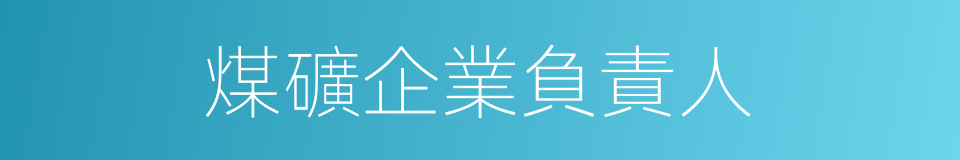 煤礦企業負責人